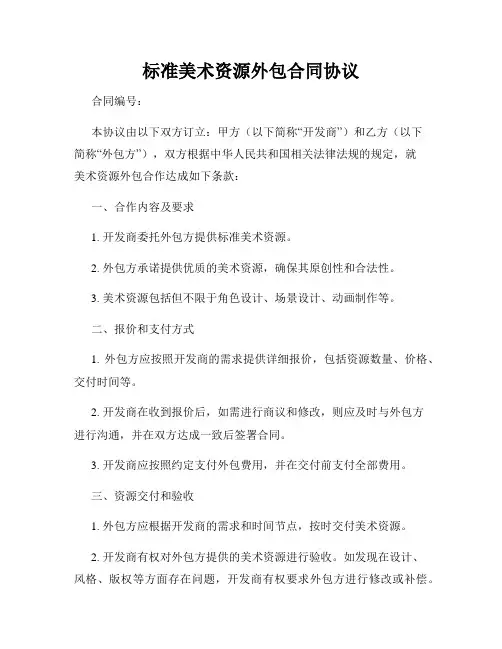 标准美术资源外包合同协议

合同编号：

本协议由以下双方订立：甲方（以下简称“开发商”）和乙方（以下简称“外包方”），双方根据中华人民共和国相关法律法规的规定，就美术资源外包合作达成如下条款：

一、合作内容及要求

1. 开发商委托外包方提供标准美术资源。

2. 外包方承诺提供优质的美术资源，确保其原创性和合法性。

3. 美术资源包括但不限于角色设计、场景设计、动画制作等。

二、报价和支付方式

1. 外包方应按照开发商的需求提供详细报价，包括资源数量、价格、交付时间等。

2. 开发商在收到报价后，如需进行商议和修改，则应及时与外包方进行沟通，并在双方达成一致后签署合同。

3. 开发商应按照约定支付外包费用，并在交付前支付全部费用。

三、资源交付和验收

1. 外包方应根据开发商的需求和时间节点，按时交付美术资源。

2. 开发商有权对外包方提供的美术资源进行验收。如发现在设计、风格、版权等方面存在问题，开发商有权要求外包方进行修改或补偿。